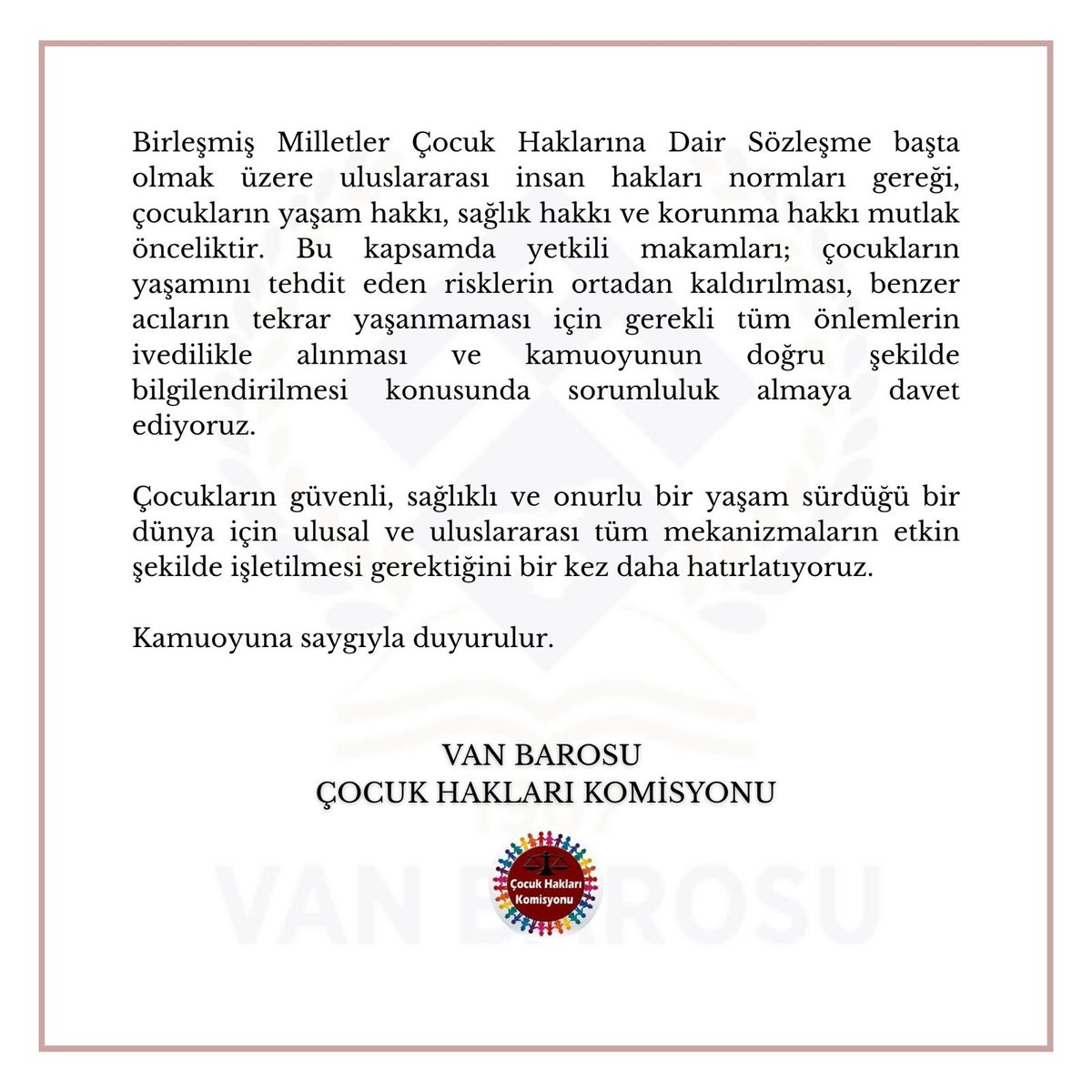 Birleşmiş Milletler Çocuk Haklarına Dair Sözleşme başta olmak üzere uluslararası insan hakları normları gereği, çocukların yaşam hakkı, sağlık hakkı ve korunma hakkı mutlak önceliktir. Bu kapsamda yetkili makamları; çocukların yaşamını tehdit eden risklerin ortadan kaldırılması, benzer acıların tekrar yaşanmaması için gerekli tüm önlemlerin ivedilikle alınması ve kamuoyunun doğru şekilde bilgilendirilmesi konusunda sorumluluk almaya davet ediyoruz.

Çocukların güvenli, sağlıklı ve onurlu bir yaşam sürdüğü bir dünya için ulusal ve uluslararası tüm mekanizmaların etkin şekilde işletilmesi gerektiğini bir kez daha hatırlatıyoruz.

Kamuoyuna saygıyla duyurulur.

VAN BAROSU
ÇOCUK HAKLARI KOMİSYONU

Çocuk Hakları Komisyonu

VAN BAROSU